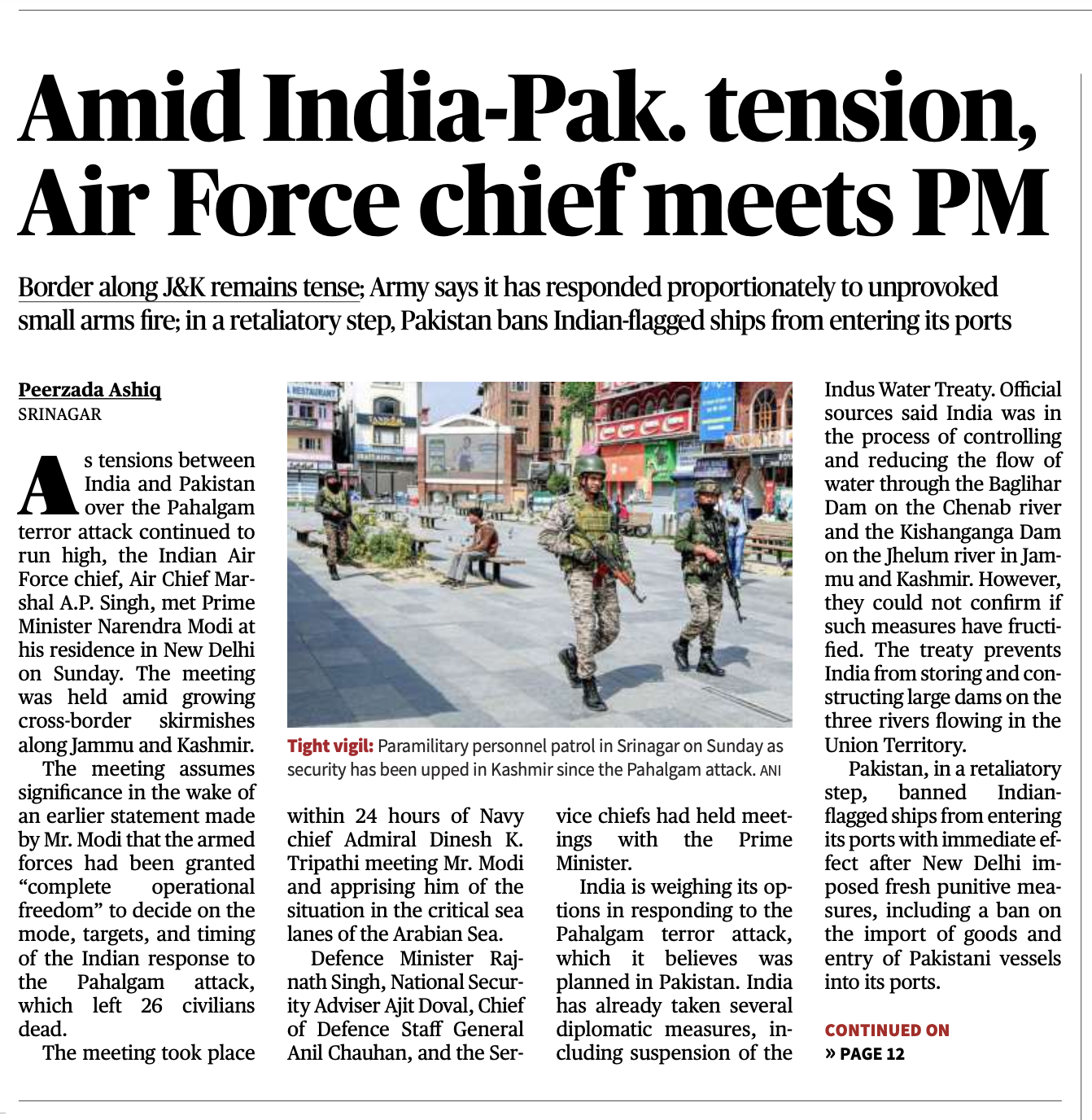 Amid India-Pak. tension, Air Force chief meets PM

Border along J&K remains tense; Army says it has responded proportionately to unprovoked small arms fire; in a retaliatory step, Pakistan bans Indian-flagged ships from entering its ports

Peerzada Ashiq
SRINAGAR

As tensions between India and Pakistan over the Pahalgam terror attack continued to run high, the Indian Air Force chief, Air Chief Marshal A.P. Singh, met Prime Minister Narendra Modi at his residence in New Delhi on Sunday. The meeting was held amid growing cross-border skirmishes along Jammu and Kashmir.

The meeting assumes significance in the wake of an earlier statement made by Mr. Modi that the armed forces had been granted "complete operational freedom" to decide on the mode, targets, and timing of the Indian response to the Pahalgam attack, which left 26 civilians dead.

The meeting took place within 24 hours of Navy chief Admiral Dinesh K. Tripathi meeting Mr. Modi and apprising him of the situation in the critical sea lanes of the Arabian Sea.

Defence Minister Rajnath Singh, National Security Adviser Ajit Doval, Chief of Defence Staff General Anil Chauhan, and the Service chiefs had held meetings with the Prime Minister.

India is weighing its options in responding to the Pahalgam terror attack, which it believes was planned in Pakistan. India has already taken several diplomatic measures, including suspension of the Indus Water Treaty. Official sources said India was in the process of controlling and reducing the flow of water through the Baglihar Dam on the Chenab river and the Kishanganga Dam on the Jhelum river in Jammu and Kashmir. However, they could not confirm if such measures have fructified. The treaty prevents India from storing and constructing large dams on the three rivers flowing in the Union Territory.

Pakistan, in a retaliatory step, banned Indian-flagged ships from entering its ports with immediate effect after New Delhi imposed fresh punitive measures, including a ban on the import of goods and entry of Pakistani vessels into its ports.

CONTINUED ON
» PAGE 12

Tight vigil: Paramilitary personnel patrol in Srinagar on Sunday as security has been upped in Kashmir since the Pahalgam attack. ANI